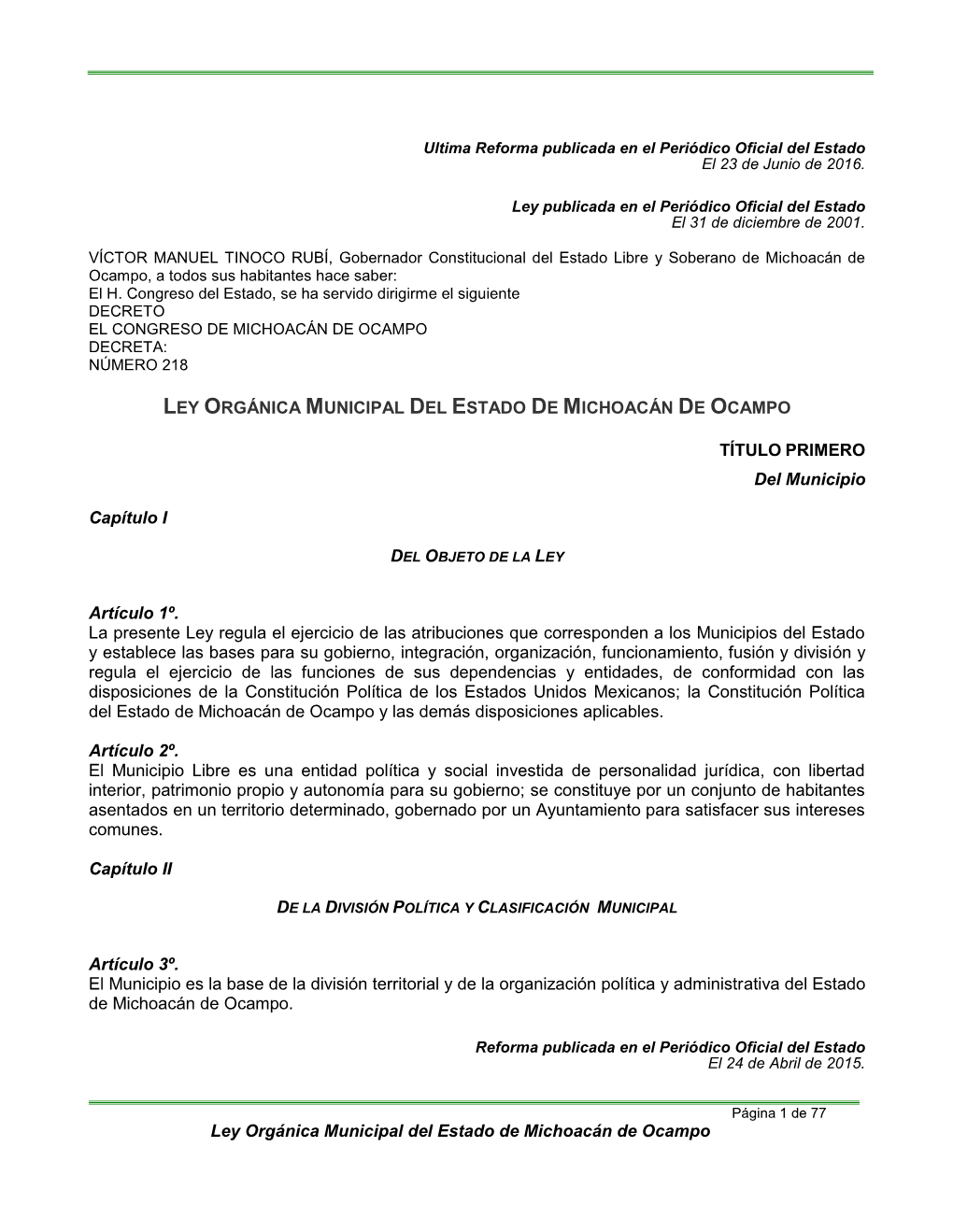 Ultima Reforma publicada en el Periódico Oficial del Estado
El 23 de Junio de 2016.

Ley publicada en el Periódico Oficial del Estado
El 31 de diciembre de 2001.

VÍCTOR MANUEL TINOCO RUBÍ, Gobernador Constitucional del Estado Libre y Soberano de Michoacán de Ocampo, a todos sus habitantes hace saber:
El H. Congreso del Estado, se ha servido dirigirme el siguiente
DECRETO
EL CONGRESO DE MICHOACÁN DE OCAMPO
DECRETA:
NÚMERO 218

LEY ORGÁNICA MUNICIPAL DEL ESTADO DE MICHOACÁN DE OCAMPO

TÍTULO PRIMERO
Del Municipio

Capítulo I

DEL OBJETO DE LA LEY

Artículo 1º.
La presente Ley regula el ejercicio de las atribuciones que corresponden a los Municipios del Estado y establece las bases para su gobierno, integración, organización, funcionamiento, fusión y división y regula el ejercicio de las funciones de sus dependencias y entidades, de conformidad con las disposiciones de la Constitución Política de los Estados Unidos Mexicanos; la Constitución Política del Estado de Michoacán de Ocampo y las demás disposiciones aplicables.

Artículo 2º.
El Municipio Libre es una entidad política y social investida de personalidad jurídica, con libertad interior, patrimonio propio y autonomía para su gobierno; se constituye por un conjunto de habitantes asentados en un territorio determinado, gobernado por un Ayuntamiento para satisfacer sus intereses comunes.

Capítulo II

DE LA DIVISIÓN POLÍTICA Y CLASIFICACIÓN MUNICIPAL

Artículo 3º.
El Municipio es la base de la división territorial y de la organización política y administrativa del Estado de Michoacán de Ocampo.

Reforma publicada en el Periódico Oficial del Estado
El 24 de Abril de 2015.

Página 1 de 77
Ley Orgánica Municipal del Estado de Michoacán de Ocampo